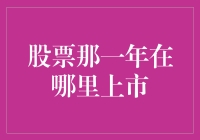 股票那一年在哪里上市